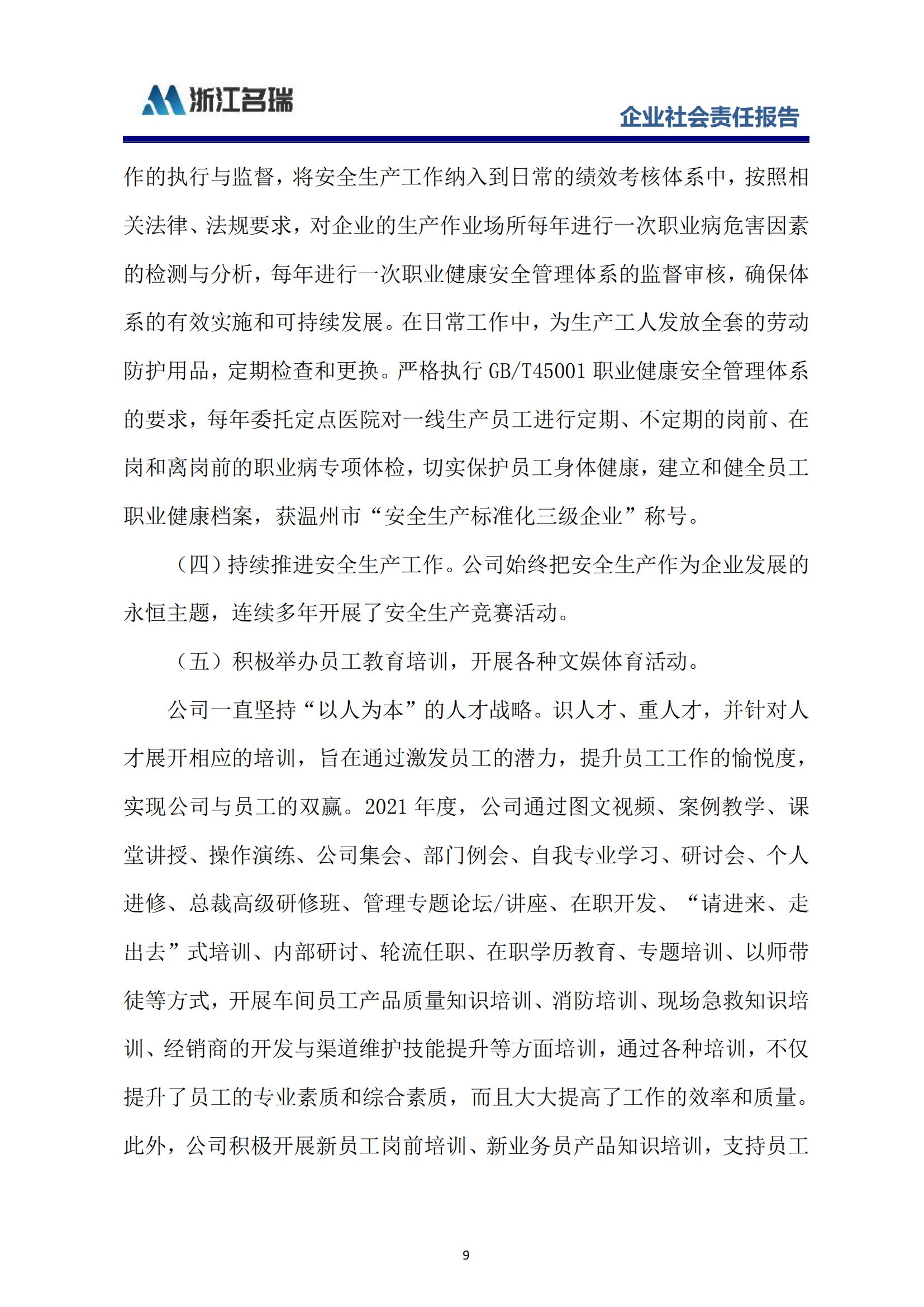 浙江名瑞

企业社会责任报告

作的执行与监督，将安全生产工作纳入到日常的绩效考核体系中，按照相关法律、法规要求，对企业的生产作业场所每年进行一次职业病危害因素的检测与分析，每年进行一次职业健康安全管理体系的监督审核，确保体系的有效实施和可持续发展。在日常工作中，为生产工人发放全套的劳动防护用品，定期检查和更换。严格执行GB/T45001职业健康安全管理体系的要求，每年委托定点医院对一线生产员工进行定期、不定期的岗前、在岗和离岗前的职业病专项体检，切实保护员工身体健康，建立和健全员工职业健康档案，获温州市“安全生产标准化三级企业”称号。

（四）持续推进安全生产工作。公司始终把安全生产作为企业发展的永恒主题，连续多年开展了安全生产竞赛活动。

（五）积极举办员工教育培训，开展各种文娱体育活动。

公司一直坚持“以人为本”的人才战略。识人才、重人才，并针对人才展开相应的培训，旨在通过激发员工的潜力，提升员工工作的愉悦度，实现公司与员工的双赢。2021年度，公司通过图文视频、案例教学、课堂讲授、操作演练、公司集会、部门例会、自我专业学习、研讨会、个人进修、总裁高级研修班、管理专题论坛/讲座、在职开发、“请进来、走出去”式培训、内部研讨、轮流任职、在职学历教育、专题培训、以师带徒等方式，开展车间员工产品质量知识培训、消防培训、现场急救知识培训、经销商的开发与渠道维护技能提升等方面培训，通过各种培训，不仅提升了员工的专业素质和综合素质，而且大大提高了工作的效率和质量。此外，公司积极开展新员工岗前培训、新业务员产品知识培训，支持员工

9